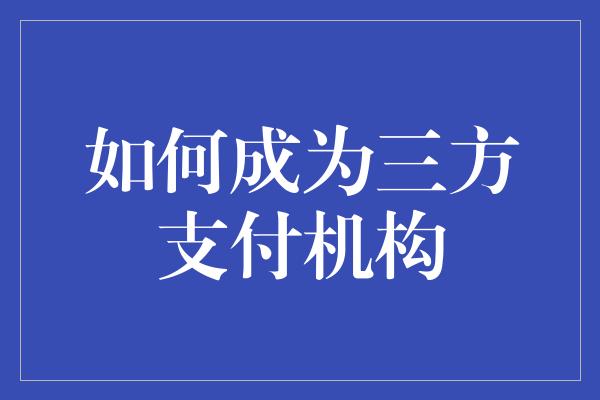 如何成为三方支付机构